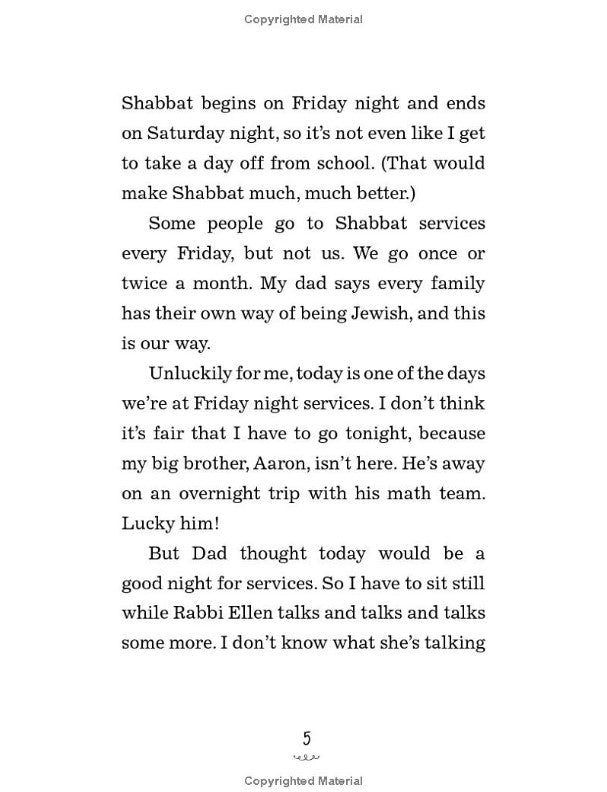 Copyrighted Material

Shabbat begins on Friday night and ends on Saturday night, so it's not even like I get to take a day off from school. (That would make Shabbat much, much better.)

Some people go to Shabbat services every Friday, but not us. We go once or twice a month. My dad says every family has their own way of being Jewish, and this is our way.

Unluckily for me, today is one of the days we're at Friday night services. I don't think it's fair that I have to go tonight, because my big brother, Aaron, isn't here. He's away on an overnight trip with his math team. Lucky him!

But Dad thought today would be a good night for services. So I have to sit still while Rabbi Ellen talks and talks and talks some more. I don't know what she's talking

5

Copyrighted Material